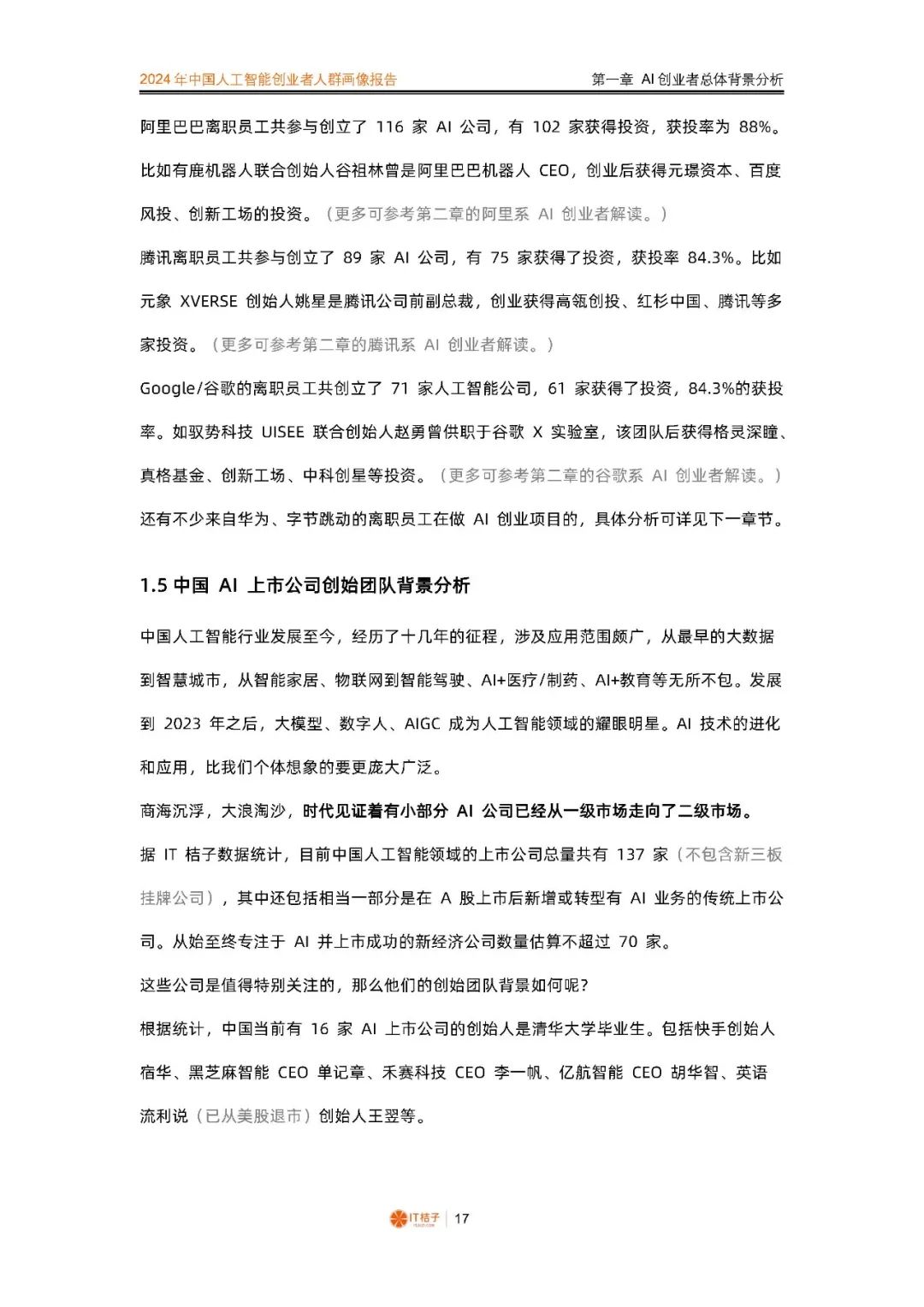 2024 年中国人工智能创业者人群画像报告　　第一章 AI 创业者总体背景分析

阿里巴巴离职员工共参与创立了 116 家 AI 公司，有 102 家获得投资，获投率为 88%。比如有鹿机器人联合创始人谷祖林曾是阿里巴巴机器人 CEO，创业后获得元璟资本、百度风投、创新工场的投资。（更多可参考第二章的阿里系 AI 创业者解读。）

腾讯离职员工共参与创立了 89 家 AI 公司，有 75 家获得了投资，获投率 84.3%。比如元象 XVERSE 创始人姚星是腾讯公司前副总裁，创业获得高瓴创投、红杉中国、腾讯等多家投资。（更多可参考第二章的腾讯系 AI 创业者解读。）

Google/谷歌的离职员工共创立了 71 家人工智能公司，61 家获得了投资，84.3%的获投率。如驭势科技 UISEE 联合创始人赵勇曾供职于谷歌 X 实验室，该团队后获得格灵深瞳、真格基金、创新工场、中科创星等投资。（更多可参考第二章的谷歌系 AI 创业者解读。）

还有不少来自华为、字节跳动的离职员工在做 AI 创业项目的，具体分析可详见下一章节。

1.5 中国 AI 上市公司创始团队背景分析

中国人工智能行业发展至今，经历了十几年的征程，涉及应用范围颇广，从最早的大数据到智慧城市，从智能家居、物联网到智能驾驶、AI+医疗/制药、AI+教育等无所不包。发展到 2023 年之后，大模型、数字人、AIGC 成为人工智能领域的耀眼明星。AI 技术的进化和应用，比我们个体想象的要更庞大广泛。

商海沉浮，大浪淘沙，时代见证着有小部分 AI 公司已经从一级市场走向了二级市场。

据 IT 桔子数据统计，目前中国人工智能领域的上市公司总量共有 137 家（不包含新三板挂牌公司），其中还包括相当一部分是在 A 股上市后新增或转型有 AI 业务的传统上市公司。从始至终专注于 AI 并上市成功的新经济公司数量估算不超过 70 家。

这些公司是值得特别关注的，那么他们的创始团队背景如何呢？

根据统计，中国当前有 16 家 AI 上市公司的创始人是清华大学毕业生。包括快手创始人宿华、黑芝麻智能 CEO 单记章、禾赛科技 CEO 李一帆、亿航智能 CEO 胡华智、英语流利说（已从美股退市）创始人王翌等。

IT桔子 | 17